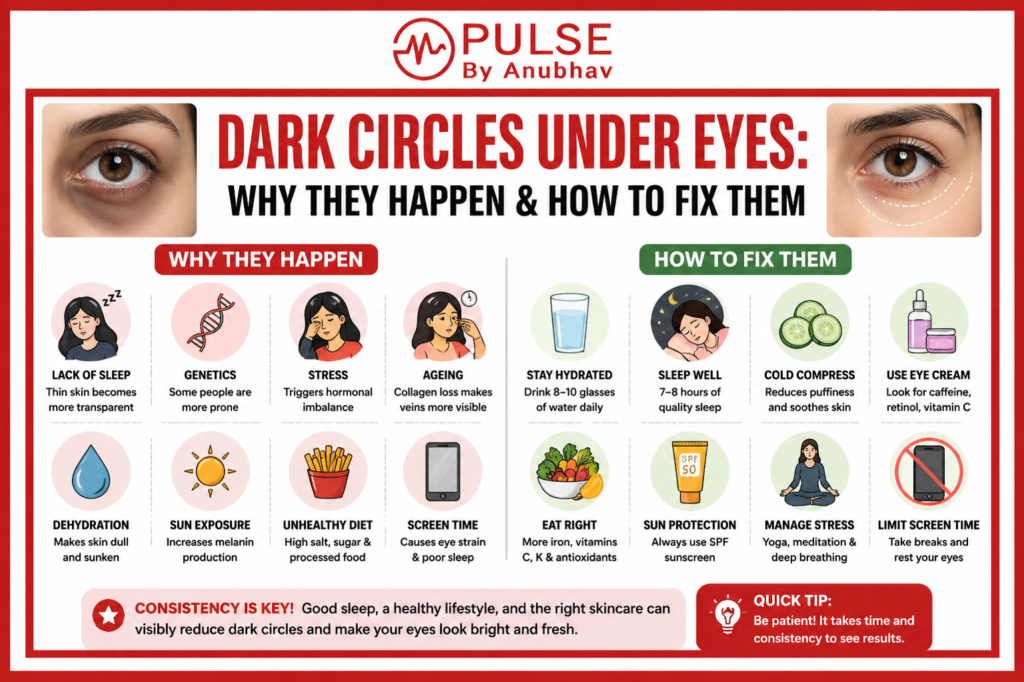 PULSE
By Anubhav

DARK CIRCLES UNDER EYES:
WHY THEY HAPPEN & HOW TO FIX THEM

WHY THEY HAPPEN

zzz

LACK OF SLEEP
Thin skin becomes more transparent

GENETICS
Some people are more prone

STRESS
Triggers hormonal imbalance

AGEING
Collagen loss makes veins more visible

DEHYDRATION
Makes skin dull and sunken

SUN EXPOSURE
Increases melanin production

UNHEALTHY DIET
High salt, sugar & processed food

SCREEN TIME
Causes eye strain & poor sleep

HOW TO FIX THEM

STAY HYDRATED
Drink 8–10 glasses of water daily

SLEEP WELL
7–8 hours of quality sleep

COLD COMPRESS
Reduces puffiness and soothes skin

USE EYE CREAM
Look for caffeine, retinol, vitamin C

EAT RIGHT
More iron, vitamins C, K & antioxidants

SPF 50

SUN PROTECTION
Always use SPF sunscreen

MANAGE STRESS
Yoga, meditation & deep breathing

LIMIT SCREEN TIME
Take breaks and rest your eyes

CONSISTENCY IS KEY! Good sleep, a healthy lifestyle, and the right skincare can visibly reduce dark circles and make your eyes look bright and fresh.

QUICK TIP:
Be patient! It takes time and consistency to see results.